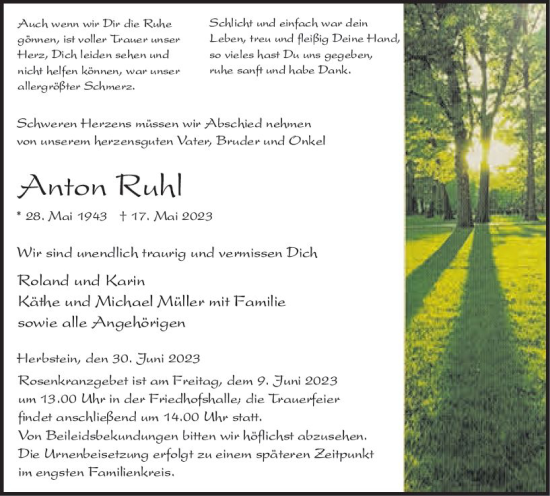 Auch wenn wir Dir die Ruhe gönnen, ist voller Trauer unser Herz, Dich leiden sehen und nicht helfen können, war unser allergrößter Schmerz.

Schlicht und einfach war dein Leben, treu und fleißig Deine Hand, so vieles hast Du uns gegeben, ruhe sanft und habe Dank.

Schweren Herzens müssen wir Abschied nehmen von unserem herzensguten Vater, Bruder und Onkel

Anton Ruhl

* 28. Mai 1943 † 17. Mai 2023

Wir sind unendlich traurig und vermissen Dich

Roland und Karin
Käthe und Michael Müller mit Familie
sowie alle Angehörigen

Herbstein, den 30. Juni 2023

Rosenkranzgebet ist am Freitag, dem 9. Juni 2023 um 13.00 Uhr in der Friedhofshalle; die Trauerfeier findet anschließend um 14.00 Uhr statt.
Von Beileidsbekundungen bitten wir höflichst abzusehen.
Die Urnenbeisetzung erfolgt zu einem späteren Zeitpunkt im engsten Familienkreis.